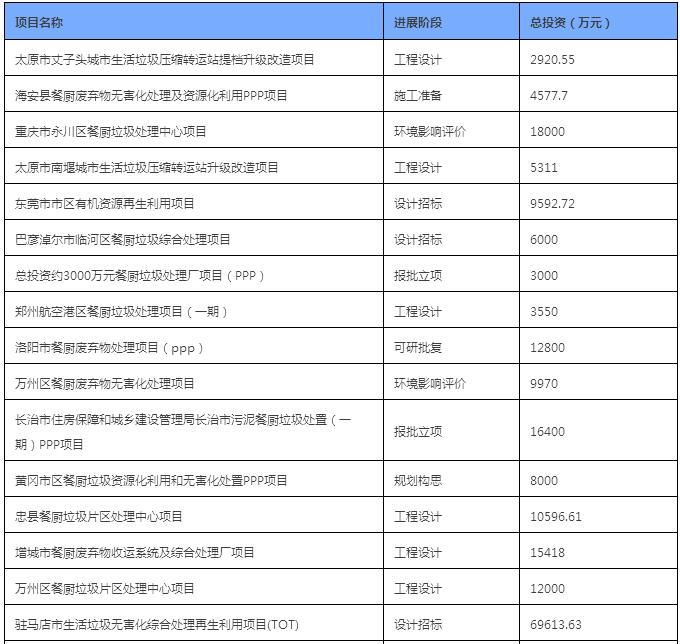 | 项目名称 | 进展阶段 | 总投资（万元） |
|---|---|---|
| 太原市丈子头城市生活垃圾压缩转运站提档升级改造项目 | 工程设计 | 2920.55 |
| 海安县餐厨废弃物无害化处理及资源化利用PPP项目 | 施工准备 | 4577.7 |
| 重庆市永川区餐厨垃圾处理中心项目 | 环境影响评价 | 18000 |
| 太原市南堰城市生活垃圾压缩转运站升级改造项目 | 工程设计 | 5311 |
| 东莞市市区有机资源再生利用项目 | 设计招标 | 9592.72 |
| 巴彦淖尔市临河区餐厨垃圾综合处理项目 | 设计招标 | 6000 |
| 总投资约3000万元餐厨垃圾处理厂项目（PPP） | 报批立项 | 3000 |
| 郑州航空港区餐厨垃圾处理项目（一期） | 工程设计 | 3550 |
| 洛阳市餐厨废弃物处理项目（ppp） | 可研批复 | 12800 |
| 万州区餐厨废弃物无害化处理项目 | 环境影响评价 | 9970 |
| 长治市住房保障和城乡建设管理局长治市污泥餐厨垃圾处置（一期）PPP项目 | 报批立项 | 16400 |
| 黄冈市区餐厨垃圾资源化利用和无害化处置PPP项目 | 规划构思 | 8000 |
| 忠县餐厨垃圾片区处理中心项目 | 工程设计 | 10596.61 |
| 增城市餐厨废弃物收运系统及综合处理厂项目 | 工程设计 | 15418 |
| 万州区餐厨垃圾片区处理中心项目 | 工程设计 | 12000 |
| 驻马店市生活垃圾无害化综合处理再生利用项目(TOT) | 设计招标 | 69613.63 |